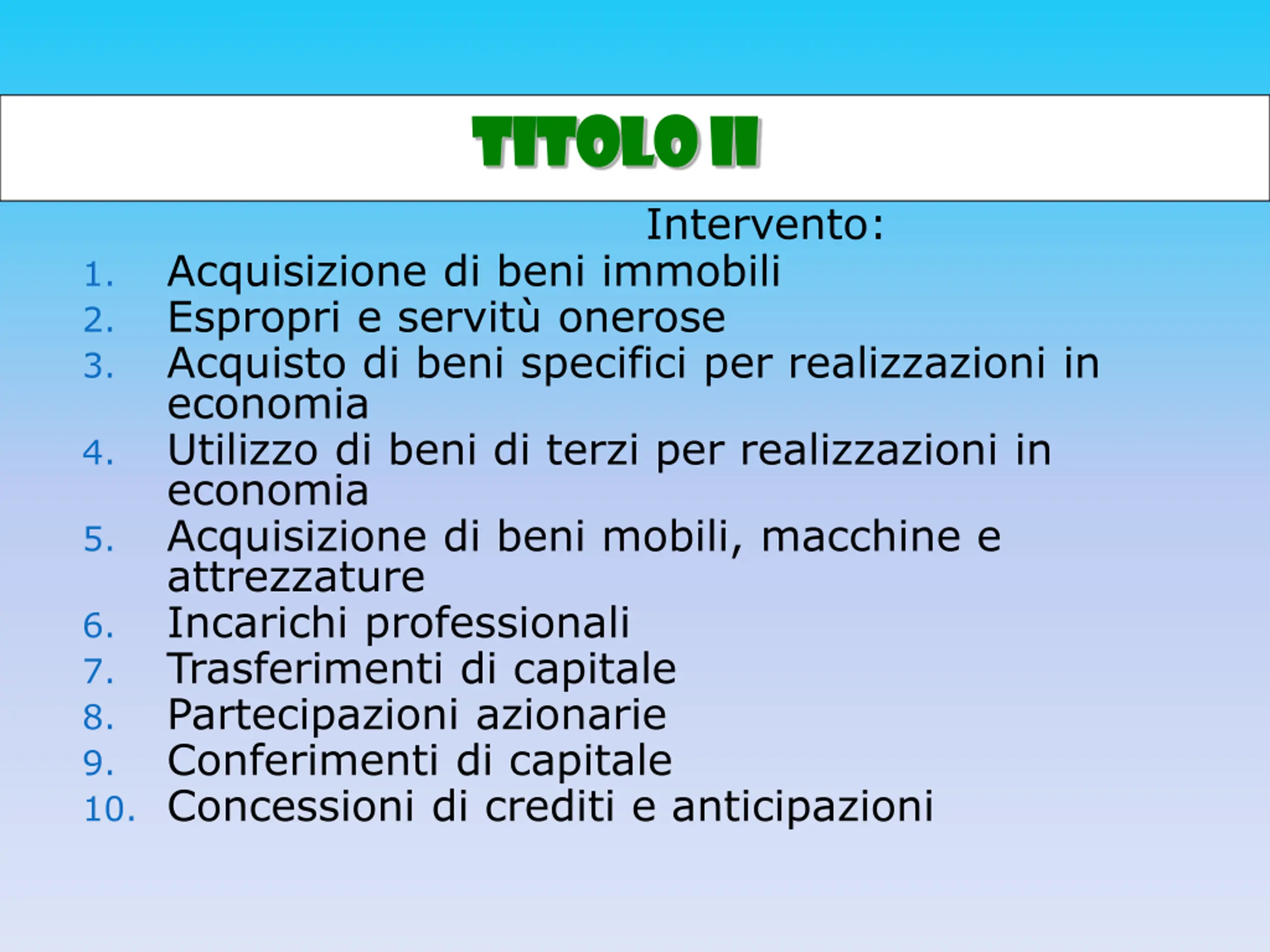 TITOLO II

Intervento:

1. Acquisizione di beni immobili
2. Espropri e servitù onerose
3. Acquisto di beni specifici per realizzazioni in economia
4. Utilizzo di beni di terzi per realizzazioni in economia
5. Acquisizione di beni mobili, macchine e attrezzature
6. Incarichi professionali
7. Trasferimenti di capitale
8. Partecipazioni azionarie
9. Conferimenti di capitale
10. Concessioni di crediti e anticipazioni